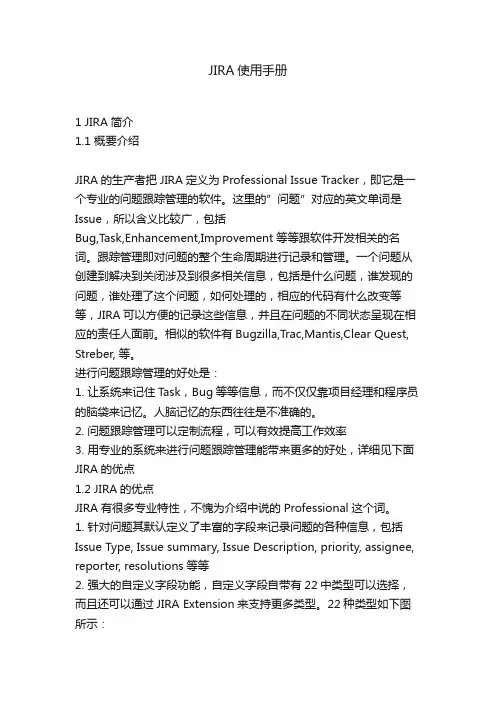 JIRA 使用手册

1 JIRA 简介
1.1 概要介绍

JIRA 的生产者把 JIRA 定义为 Professional Issue Tracker，即它是一个专业的问题跟踪管理的软件。这里的"问题"对应的英文单词是 Issue，所以含义比较广，包括 Bug,Task,Enhancement,Improvement 等等跟软件开发相关的名词。跟踪管理即对问题的整个生命周期进行记录和管理。一个问题从创建到解决到关闭涉及到很多相关信息，包括是什么问题，谁发现的问题，谁处理了这个问题，如何处理的，相应的代码有什么改变等等，JIRA 可以方便的记录这些信息，并且在问题的不同状态呈现在相应的责任人面前。相似的软件有 Bugzilla,Trac,Mantis,Clear Quest, Streber, 等。
进行问题跟踪管理的好处是：
1. 让系统来记住 Task，Bug 等等信息，而不仅仅靠项目经理和程序员的脑袋来记忆。人脑记忆的东西往往是不准确的。
2. 问题跟踪管理可以定制流程，可以有效提高工作效率
3. 用专业的系统来进行问题跟踪管理能带来更多的好处，详细见下面 JIRA 的优点
1.2 JIRA 的优点
JIRA 有很多专业特性，不愧为介绍中说的 Professional 这个词。
1. 针对问题其默认定义了丰富的字段来记录问题的各种信息，包括 Issue Type, Issue summary, Issue Description, priority, assignee, reporter, resolutions 等等
2. 强大的自定义字段功能，自定义字段自带有 22 中类型可以选择，而且还可以通过 JIRA Extension 来支持更多类型。22 种类型如下图所示：